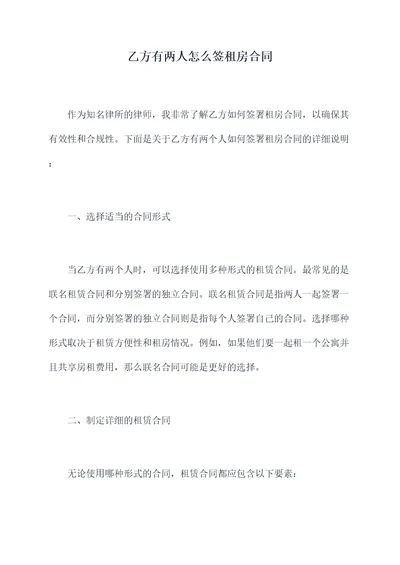 乙方有两人怎么签租房合同

作为知名律所的律师，我非常了解乙方如何签署租房合同，以确保其有效性和合规性。下面是关于乙方有两个人如何签署租房合同的详细说明：

一、选择适当的合同形式

当乙方有两个人时，可以选择使用多种形式的租赁合同。最常见的是联名租赁合同和分别签署的独立合同。联名租赁合同是指两人一起签署一个合同，而分别签署的独立合同则是指每个人签署自己的合同。选择哪种形式取决于租赁方便性和租房情况。例如，如果他们要一起租一个公寓并且共享房租费用，那么联名合同可能是更好的选择。

二、制定详细的租赁合同

无论使用哪种形式的合同，租赁合同都应包含以下要素：